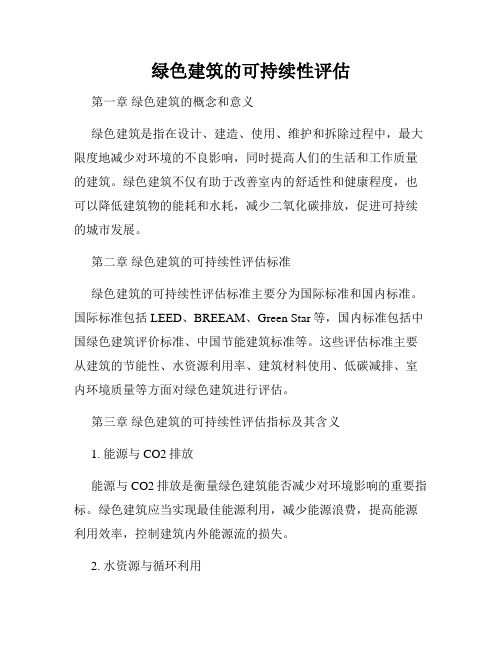 绿色建筑的可持续性评估

第一章 绿色建筑的概念和意义

绿色建筑是指在设计、建造、使用、维护和拆除过程中，最大限度地减少对环境的不良影响，同时提高人们的生活和工作质量的建筑。绿色建筑不仅有助于改善室内的舒适性和健康程度，也可以降低建筑物的能耗和水耗，减少二氧化碳排放，促进可持续的城市发展。

第二章 绿色建筑的可持续性评估标准

绿色建筑的可持续性评估标准主要分为国际标准和国内标准。国际标准包括 LEED、BREEAM、Green Star 等，国内标准包括中国绿色建筑评价标准、中国节能建筑标准等。这些评估标准主要从建筑的节能性、水资源利用率、建筑材料使用、低碳减排、室内环境质量等方面对绿色建筑进行评估。

第三章 绿色建筑的可持续性评估指标及其含义

1. 能源与 CO2 排放

能源与 CO2 排放是衡量绿色建筑能否减少对环境影响的重要指标。绿色建筑应当实现最佳能源利用，减少能源浪费，提高能源利用效率，控制建筑内外能源流的损失。

2. 水资源与循环利用